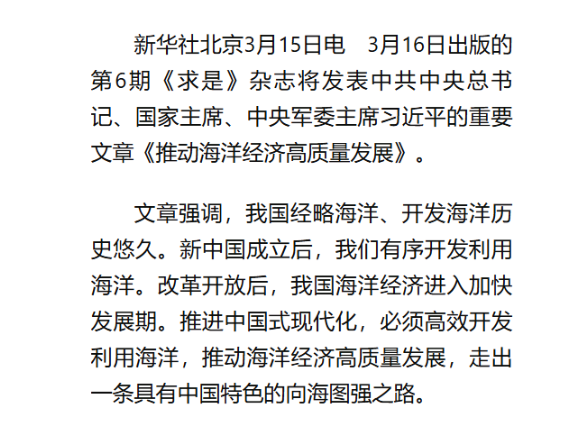 新华社北京3月15日电　3月16日出版的第6期《求是》杂志将发表中共中央总书记、国家主席、中央军委主席习近平的重要文章《推动海洋经济高质量发展》。

文章强调，我国经略海洋、开发海洋历史悠久。新中国成立后，我们有序开发利用海洋。改革开放后，我国海洋经济进入加快发展期。推进中国式现代化，必须高效开发利用海洋，推动海洋经济高质量发展，走出一条具有中国特色的向海图强之路。